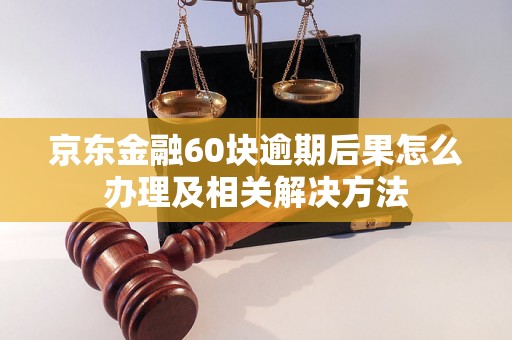 京东金融60块逾期后果怎么办理及相关解决方法